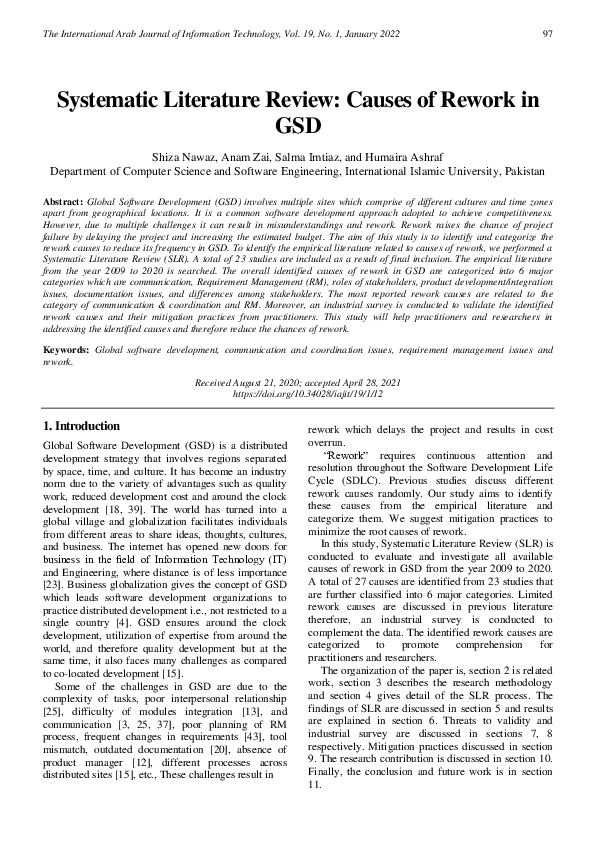 The International Arab Journal of Information Technology, Vol. 19, No. 1, January 2022 97

Systematic Literature Review: Causes of Rework in GSD

Shiza Nawaz, Anam Zai, Salma Imtiaz, and Humaira Ashraf
Department of Computer Science and Software Engineering, International Islamic University, Pakistan

Abstract: Global Software Development (GSD) involves multiple sites which comprise of different cultures and time zones apart from geographical locations. It is a common software development approach adopted to achieve competitiveness. However, due to multiple challenges it can result in misunderstandings and rework. Rework raises the chance of project failure by delaying the project and increasing the estimated budget. The aim of this study is to identify and categorize the rework causes to reduce its frequency in GSD. To identify the empirical literature related to causes of rework, we performed a Systematic Literature Review (SLR). A total of 23 studies are included as a result of final inclusion. The empirical literature from the year 2009 to 2020 is searched. The overall identified causes of rework in GSD are categorized into 6 major categories which are communication, Requirement Management (RM), roles of stakeholders, product development/integration issues, documentation issues, and differences among stakeholders. The most reported rework causes are related to the category of communication & coordination and RM. Moreover, an industrial survey is conducted to validate the identified rework causes and their mitigation practices from practitioners. This study will help practitioners and researchers in addressing the identified causes and therefore reduce the chances of rework.

Keywords: Global software development, communication and coordination issues, requirement management issues and rework.

Received August 21, 2020; accepted April 28, 2021
https://doi.org/10.34028/iajit/19/1/12

1. Introduction

Global Software Development (GSD) is a distributed development strategy that involves regions separated by space, time, and culture. It has become an industry norm due to the variety of advantages such as quality work, reduced development cost and around the clock development [18, 39]. The world has turned into a global village and globalization facilitates individuals from different areas to share ideas, thoughts, cultures, and business. The internet has opened new doors for business in the field of Information Technology (IT) and Engineering, where distance is of less importance [23]. Business globalization gives the concept of GSD which leads software development organizations to practice distributed development i.e., not restricted to a single country [4]. GSD ensures around the clock development, utilization of expertise from around the world, and therefore quality development but at the same time, it also faces many challenges as compared to co-located development [15].

Some of the challenges in GSD are due to the complexity of tasks, poor interpersonal relationship [25], difficulty of modules integration [13], and communication [3, 25, 37], poor planning of RM process, frequent changes in requirements [43], tool mismatch, outdated documentation [20], absence of product manager [12], different processes across distributed sites [15], etc., These challenges result in rework which delays the project and results in cost overrun.

"Rework" requires continuous attention and resolution throughout the Software Development Life Cycle (SDLC). Previous studies discuss different rework causes randomly. Our study aims to identify these causes from the empirical literature and categorize them. We suggest mitigation practices to minimize the root causes of rework.

In this study, Systematic Literature Review (SLR) is conducted to evaluate and investigate all available causes of rework in GSD from the year 2009 to 2020. A total of 27 causes are identified from 23 studies that are further classified into 6 major categories. Limited rework causes are discussed in previous literature therefore, an industrial survey is conducted to complement the data. The identified rework causes are categorized to promote comprehension for practitioners and researchers.

The organization of the paper is, section 2 is related work, section 3 describes the research methodology and section 4 gives detail of the SLR process. The findings of SLR are discussed in section 5 and results are explained in section 6. Threats to validity and industrial survey are discussed in sections 7, 8 respectively. Mitigation practices discussed in section 9. The research contribution is discussed in section 10. Finally, the conclusion and future work is in section 11.